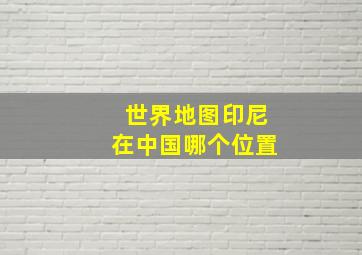 世界地图印尼
在中国哪个位置